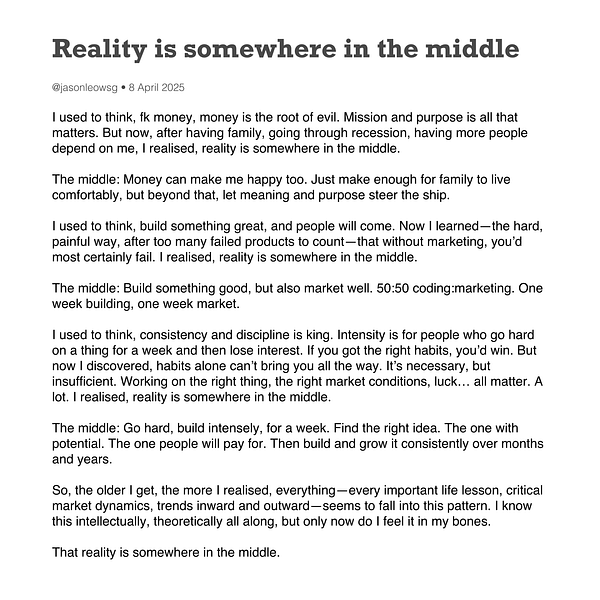 Reality is somewhere in the middle

@jasonleowsg • 8 April 2025

I used to think, fk money, money is the root of evil. Mission and purpose is all that matters. But now, after having family, going through recession, having more people depend on me, I realised, reality is somewhere in the middle.

The middle: Money can make me happy too. Just make enough for family to live comfortably, but beyond that, let meaning and purpose steer the ship.

I used to think, build something great, and people will come. Now I learned—the hard, painful way, after too many failed products to count—that without marketing, you'd most certainly fail. I realised, reality is somewhere in the middle.

The middle: Build something good, but also market well. 50:50 coding:marketing. One week building, one week market.

I used to think, consistency and discipline is king. Intensity is for people who go hard on a thing for a week and then lose interest. If you got the right habits, you'd win. But now I discovered, habits alone can't bring you all the way. It's necessary, but insufficient. Working on the right thing, the right market conditions, luck… all matter. A lot. I realised, reality is somewhere in the middle.

The middle: Go hard, build intensely, for a week. Find the right idea. The one with potential. The one people will pay for. Then build and grow it consistently over months and years.

So, the older I get, the more I realised, everything—every important life lesson, critical market dynamics, trends inward and outward—seems to fall into this pattern. I know this intellectually, theoretically all along, but only now do I feel it in my bones.

That reality is somewhere in the middle.